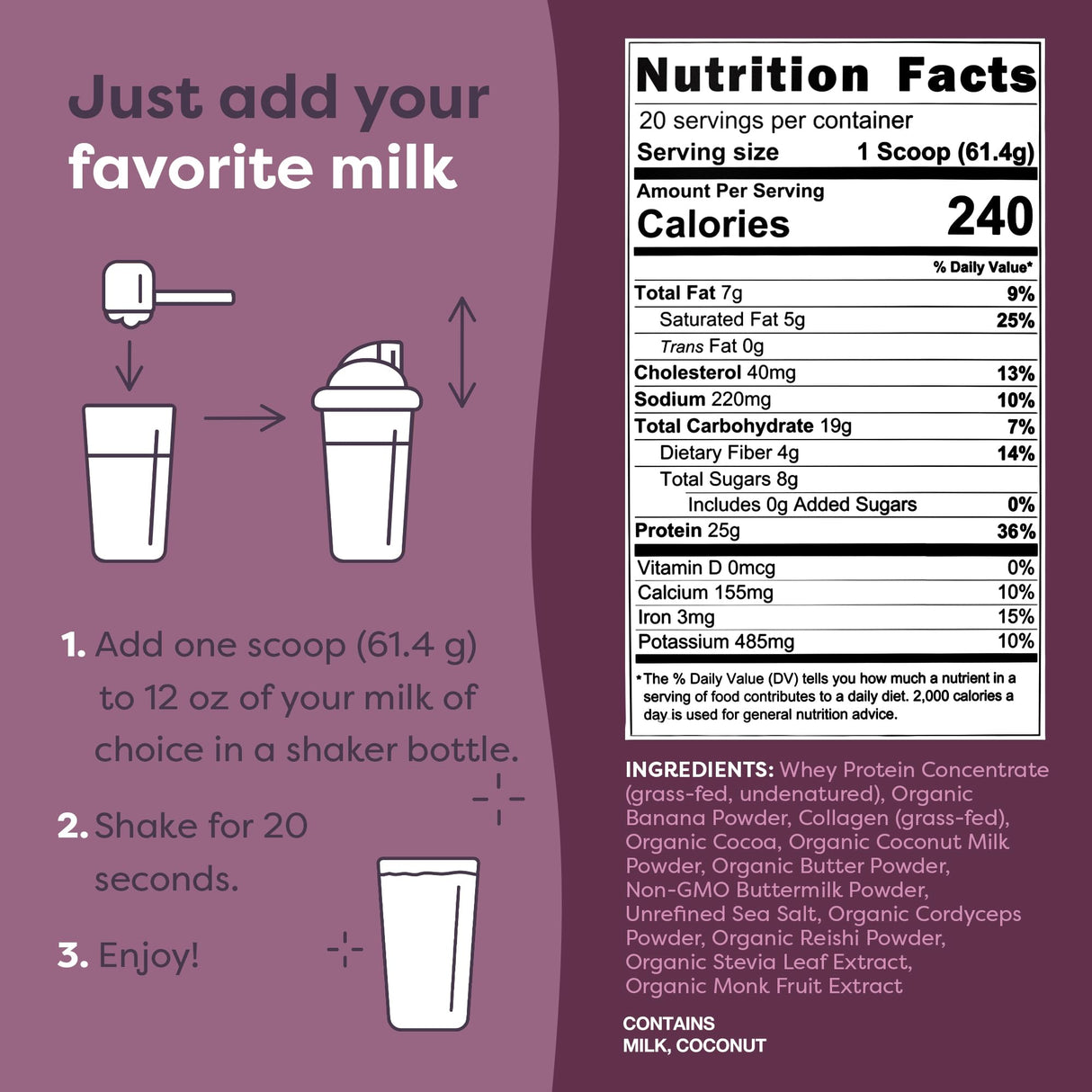 Just add your favorite milk

1. Add one scoop (61.4 g) to 12 oz of your milk of choice in a shaker bottle.

2. Shake for 20 seconds.

3. Enjoy!

Nutrition Facts
20 servings per container
Serving size 1 Scoop (61.4g)
Amount Per Serving
Calories 240

| | % Daily Value* |
|---|---|
| Total Fat 7g | 9% |
| Saturated Fat 5g | 25% |
| Trans Fat 0g | |
| Cholesterol 40mg | 13% |
| Sodium 220mg | 10% |
| Total Carbohydrate 19g | 7% |
| Dietary Fiber 4g | 14% |
| Total Sugars 8g | |
| Includes 0g Added Sugars | 0% |
| Protein 25g | 36% |
| Vitamin D 0mcg | 0% |
| Calcium 155mg | 10% |
| Iron 3mg | 15% |
| Potassium 485mg | 10% |

*The % Daily Value (DV) tells you how much a nutrient in a serving of food contributes to a daily diet. 2,000 calories a day is used for general nutrition advice.

INGREDIENTS: Whey Protein Concentrate (grass-fed, undenatured), Organic Banana Powder, Collagen (grass-fed), Organic Cocoa, Organic Coconut Milk Powder, Organic Butter Powder, Non-GMO Buttermilk Powder, Unrefined Sea Salt, Organic Cordyceps Powder, Organic Reishi Powder, Organic Stevia Leaf Extract, Organic Monk Fruit Extract

CONTAINS
MILK, COCONUT